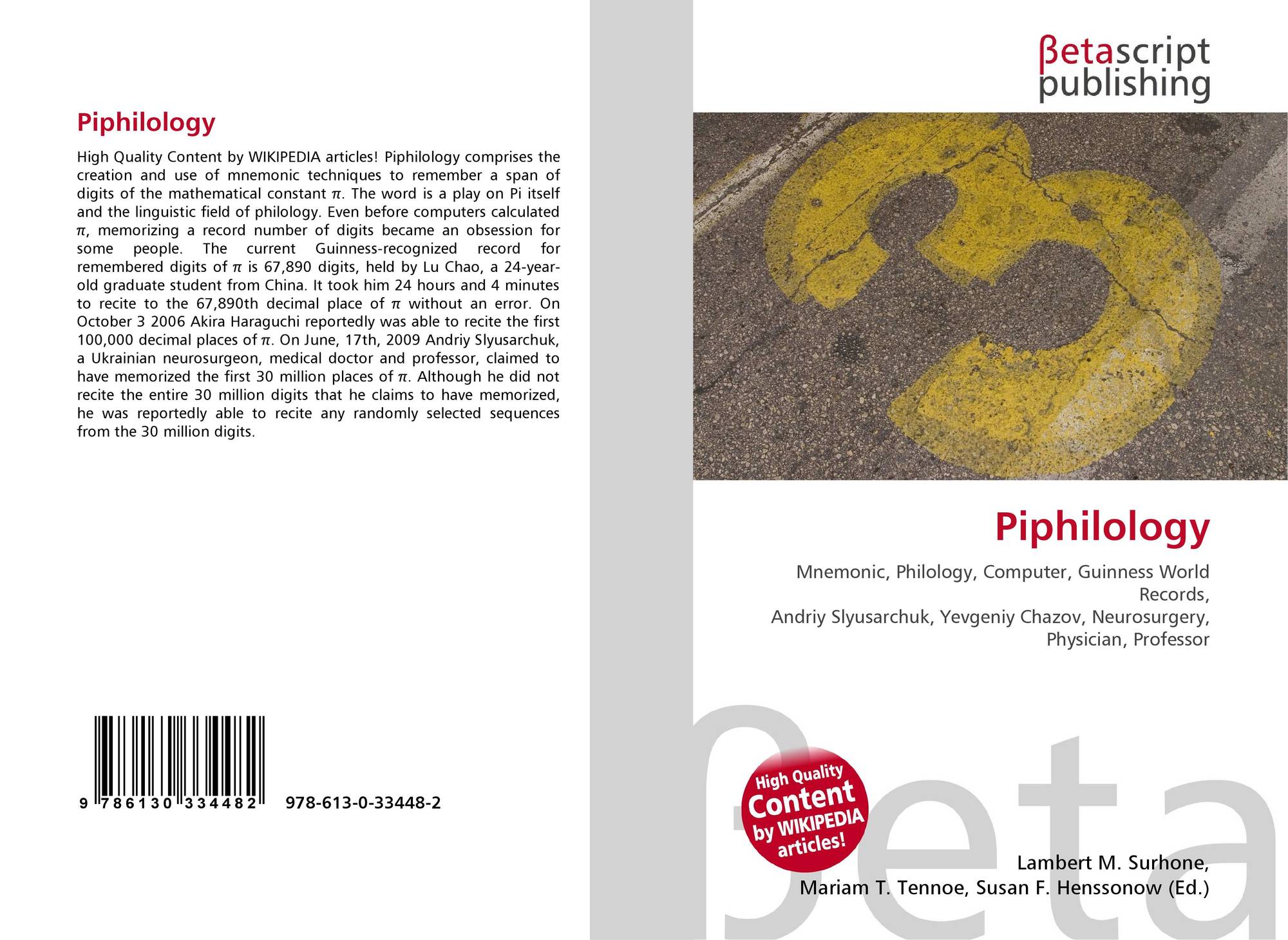 Piphilology

High Quality Content by WIKIPEDIA articles! Piphilology comprises the creation and use of mnemonic techniques to remember a span of digits of the mathematical constant $\pi$. The word is a play on Pi itself and the linguistic field of philology. Even before computers calculated $\pi$, memorizing a record number of digits became an obsession for some people. The current Guinness-recognized record for remembered digits of $\pi$ is 67,890 digits, held by Lu Chao, a 24-year-old graduate student from China. It took him 24 hours and 4 minutes to recite to the 67,890th decimal place of $\pi$ without an error. On October 3 2006 Akira Haraguchi reportedly was able to recite the first 100,000 decimal places of $\pi$. On June, 17th, 2009 Andriy Slyusarchuk, a Ukrainian neurosurgeon, medical doctor and professor, claimed to have memorized the first 30 million places of $\pi$. Although he did not recite the entire 30 million digits that he claims to have memorized, he was reportedly able to recite any randomly selected sequences from the 30 million digits.

9 786130 334482 978-613-0-33448-2

βetascript
publishing

Piphilology

Mnemonic, Philology, Computer, Guinness World Records,
Andriy Slyusarchuk, Yevgeniy Chazov, Neurosurgery, Physician, Professor

High Quality Content by WIKIPEDIA articles!

Lambert M. Surhone,
Mariam T. Tennoe, Susan F. Henssonow (Ed.)

βeta